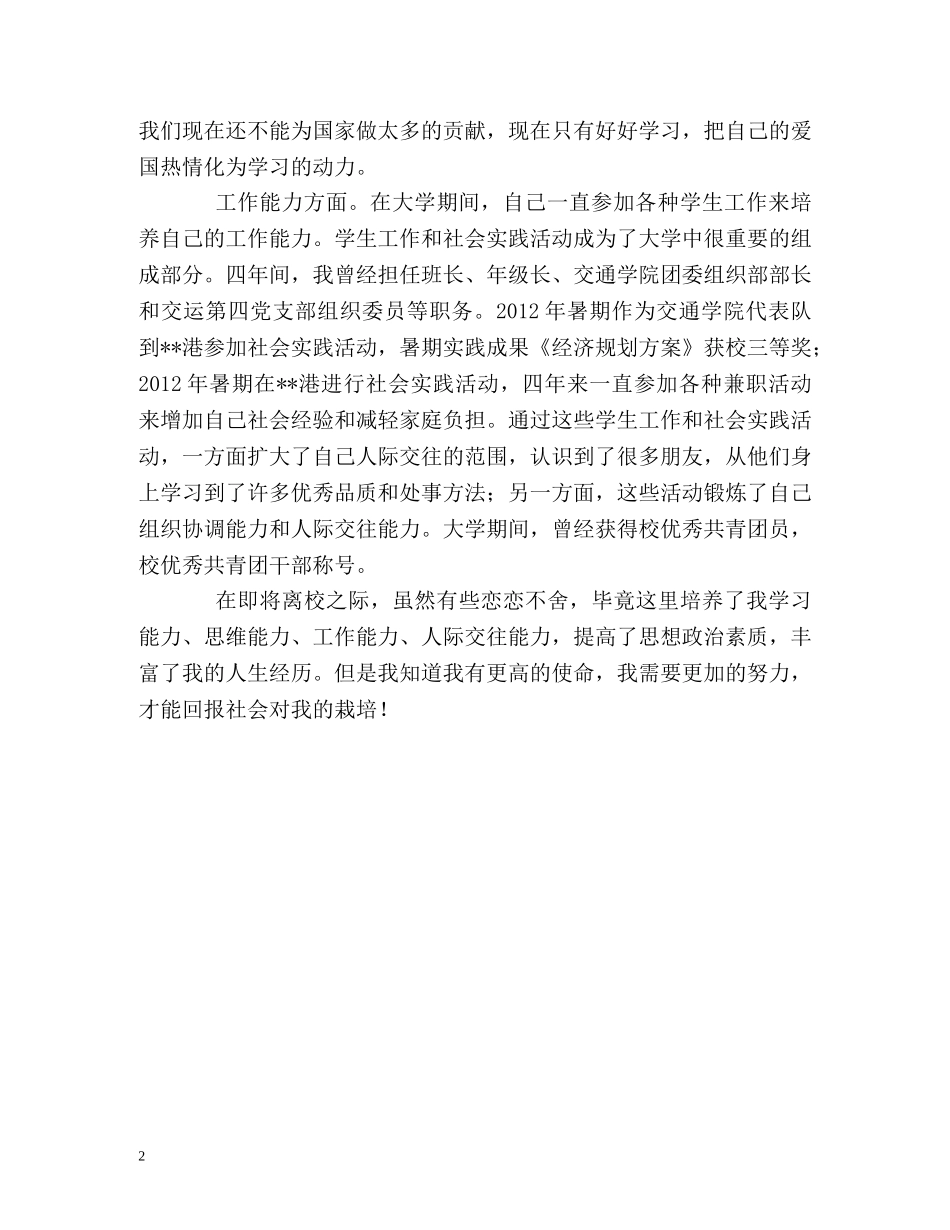 我们现在还不能为国家做太多的贡献，现在只有好好学习，把自己的爱国热情化为学习的动力。

工作能力方面。在大学期间，自己一直参加各种学生工作来培养自己的工作能力。学生工作和社会实践活动成为了大学中很重要的组成部分。四年间，我曾经担任班长、年级长、交通学院团委组织部部长和交运第四党支部组织委员等职务。2012 年暑期作为交通学院代表队到**港参加社会实践活动，暑期实践成果《经济规划方案》获校三等奖；2012 年暑期在**港进行社会实践活动，四年来一直参加各种兼职活动来增加自己社会经验和减轻家庭负担。通过这些学生工作和社会实践活动，一方面扩大了自己人际交往的范围，认识到了很多朋友，从他们身上学习到了许多优秀品质和处事方法；另一方面，这些活动锻炼了自己组织协调能力和人际交往能力。大学期间，曾经获得校优秀共青团员，校优秀共青团干部称号。

在即将离校之际，虽然有些恋恋不舍，毕竟这里培养了我学习能力、思维能力、工作能力、人际交往能力，提高了思想政治素质，丰富了我的人生经历。但是我知道我有更高的使命，我需要更加的努力，才能回报社会对我的栽培！

2